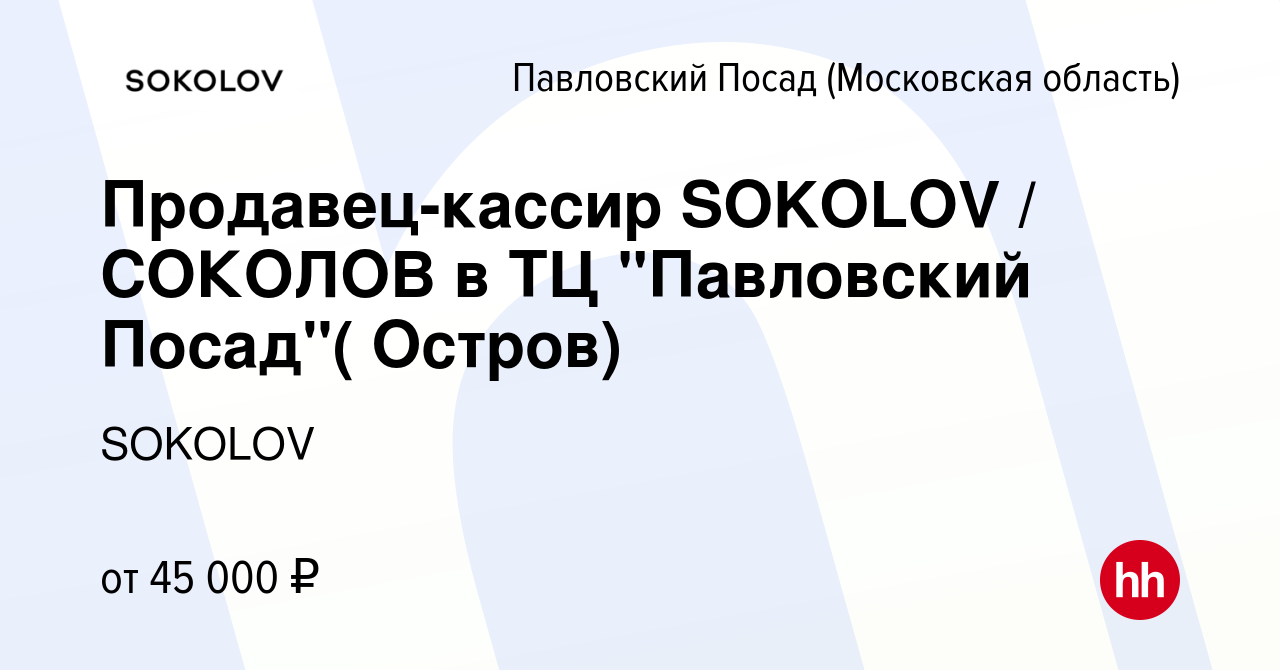 SOKOLOV

Павловский Посад (Московская область)

Продавец-кассир SOKOLOV / СОКОЛОВ в ТЦ "Павловский Посад"( Остров)

SOKOLOV

от 45 000 ₽

hh